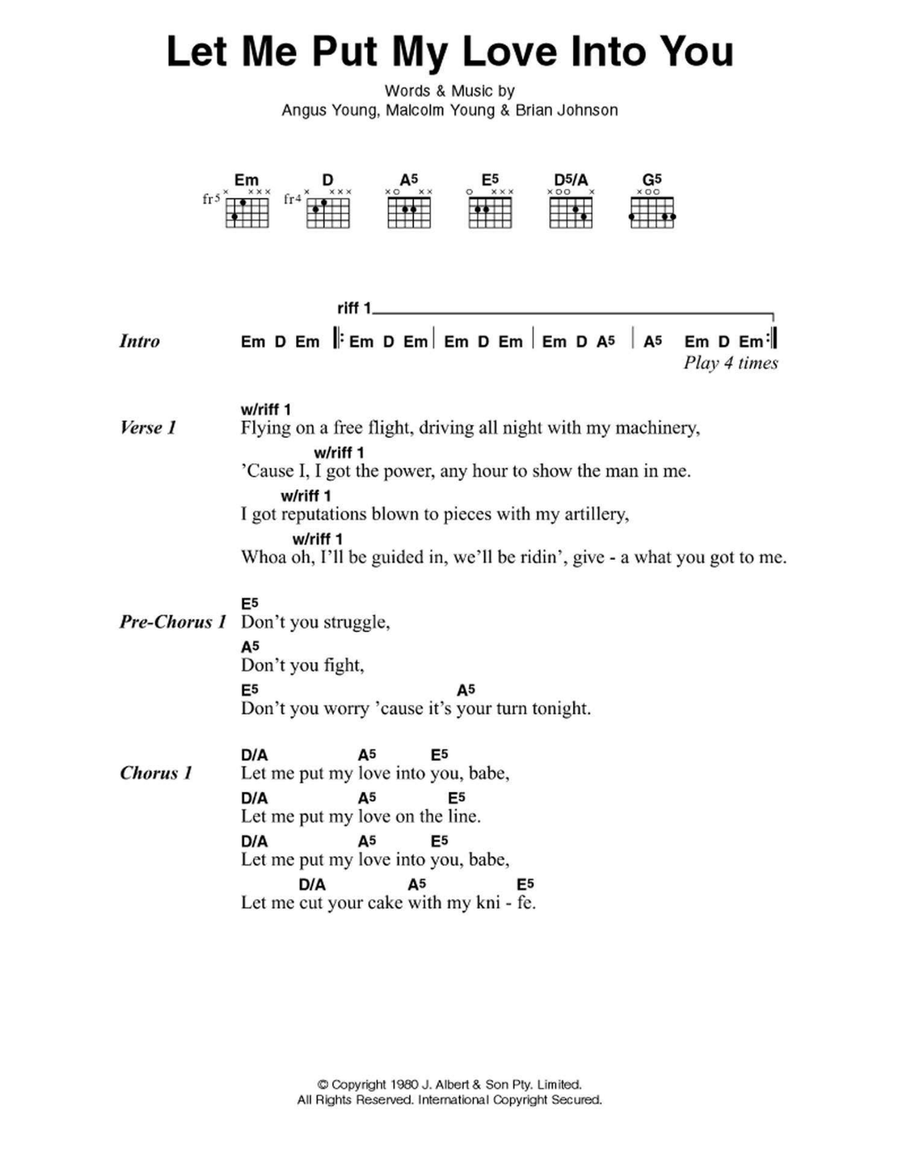 Let Me Put My Love Into You

Words & Music by
Angus Young, Malcolm Young & Brian Johnson

Em D A5 E5 D5/A G5
fr5 fr4

riff 1

Intro Em D Em | Em D Em | Em D Em | Em D A5 | A5 Em D Em
Play 4 times

Verse 1
w/riff 1
Flying on a free flight, driving all night with my machinery,
w/riff 1
'Cause I, I got the power, any hour to show the man in me.
w/riff 1
I got reputations blown to pieces with my artillery,
w/riff 1
Whoa oh, I'll be guided in, we'll be ridin', give - a what you got to me.

Pre-Chorus 1
E5
Don't you struggle,
A5
Don't you fight,
E5 A5
Don't you worry 'cause it's your turn tonight.

Chorus 1
D/A A5 E5
Let me put my love into you, babe,
D/A A5 E5
Let me put my love on the line.
D/A A5 E5
Let me put my love into you, babe,
D/A A5 E5
Let me cut your cake with my kni - fe.

© Copyright 1980 J. Albert & Son Pty. Limited.
All Rights Reserved. International Copyright Secured.